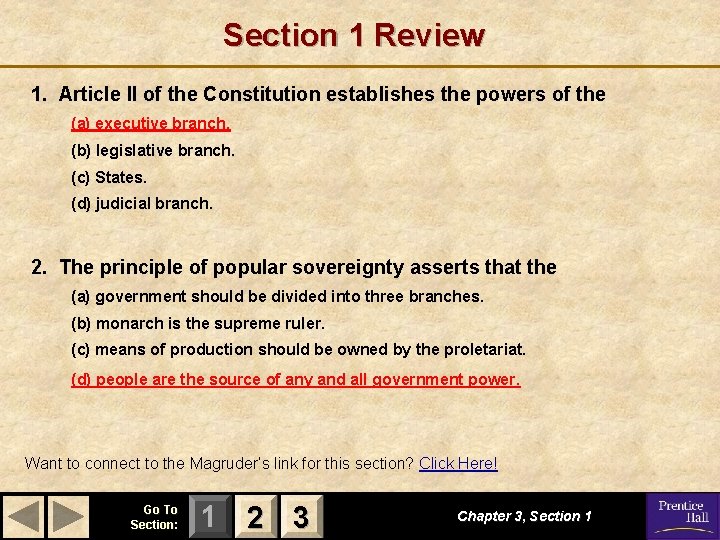 Section 1 Review

1. Article II of the Constitution establishes the powers of the

(a) executive branch.

(b) legislative branch.

(c) States.

(d) judicial branch.

2. The principle of popular sovereignty asserts that the

(a) government should be divided into three branches.

(b) monarch is the supreme ruler.

(c) means of production should be owned by the proletariat.

(d) people are the source of any and all government power.

Want to connect to the Magruder's link for this section? Click Here!

Go To Section:
1
2
3

Chapter 3, Section 1

Prentice Hall